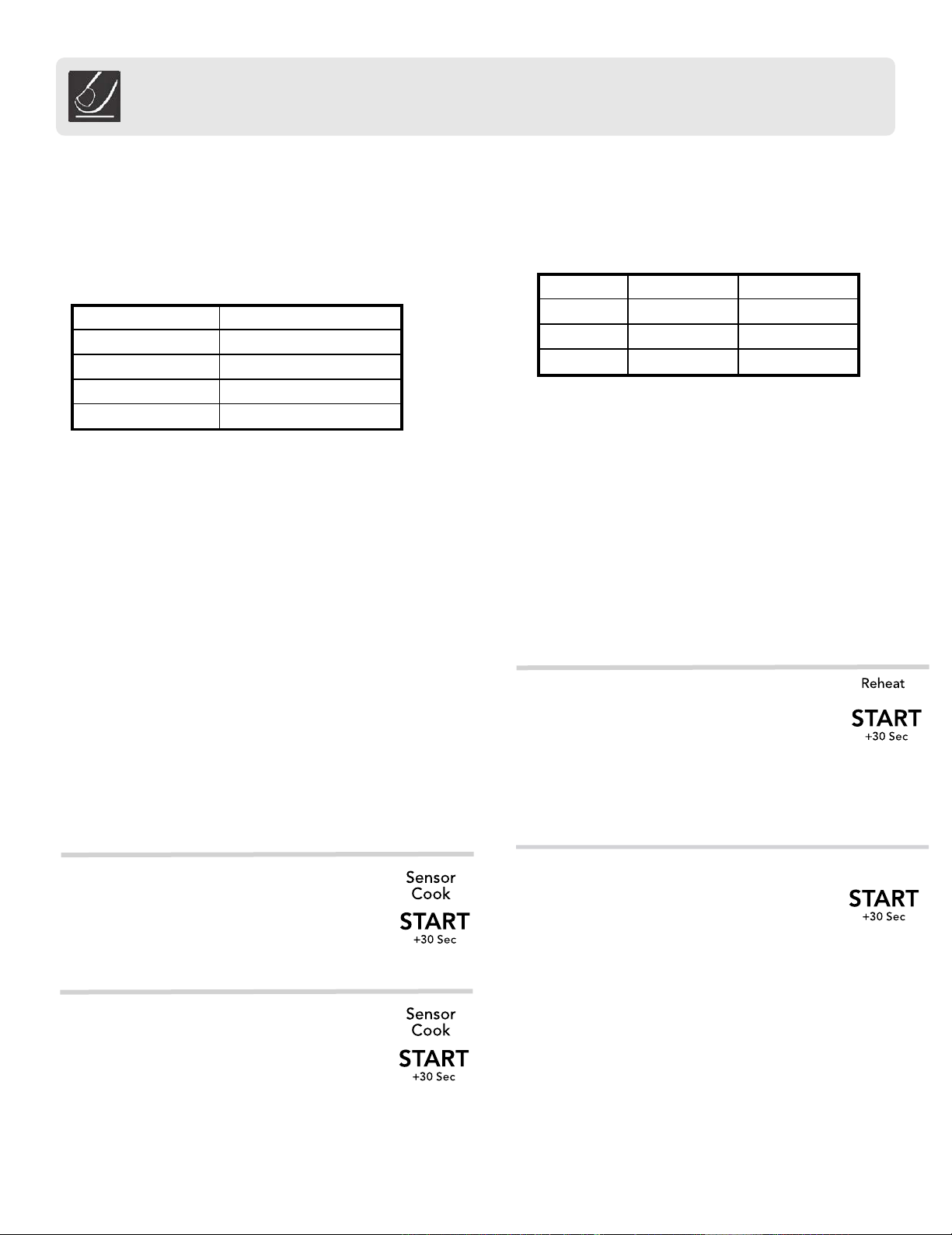 Reheat

START
+30 Sec

START
+30 Sec

Sensor Cook

START
+30 Sec

Sensor Cook

START
+30 Sec